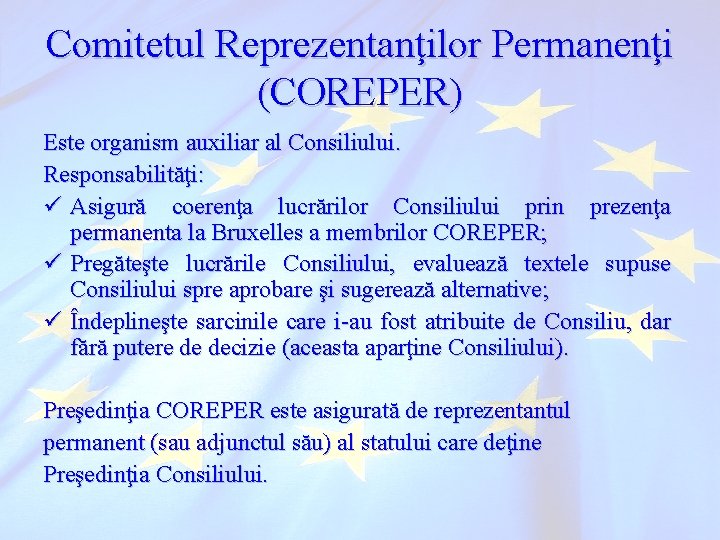 Comitetul Reprezentanţilor Permanenţi (COREPER)

Este organism auxiliar al Consiliului.

Responsabilităţi:

✓ Asigură coerenţa lucrărilor Consiliului prin prezenţa permanenta la Bruxelles a membrilor COREPER;

✓ Pregăteşte lucrările Consiliului, evaluează textele supuse Consiliului spre aprobare şi sugerează alternative;

✓ Îndeplineşte sarcinile care i-au fost atribuite de Consiliu, dar fără putere de decizie (aceasta aparţine Consiliului).

Preşedinţia COREPER este asigurată de reprezentantul permanent (sau adjunctul său) al statului care deţine Preşedinţia Consiliului.